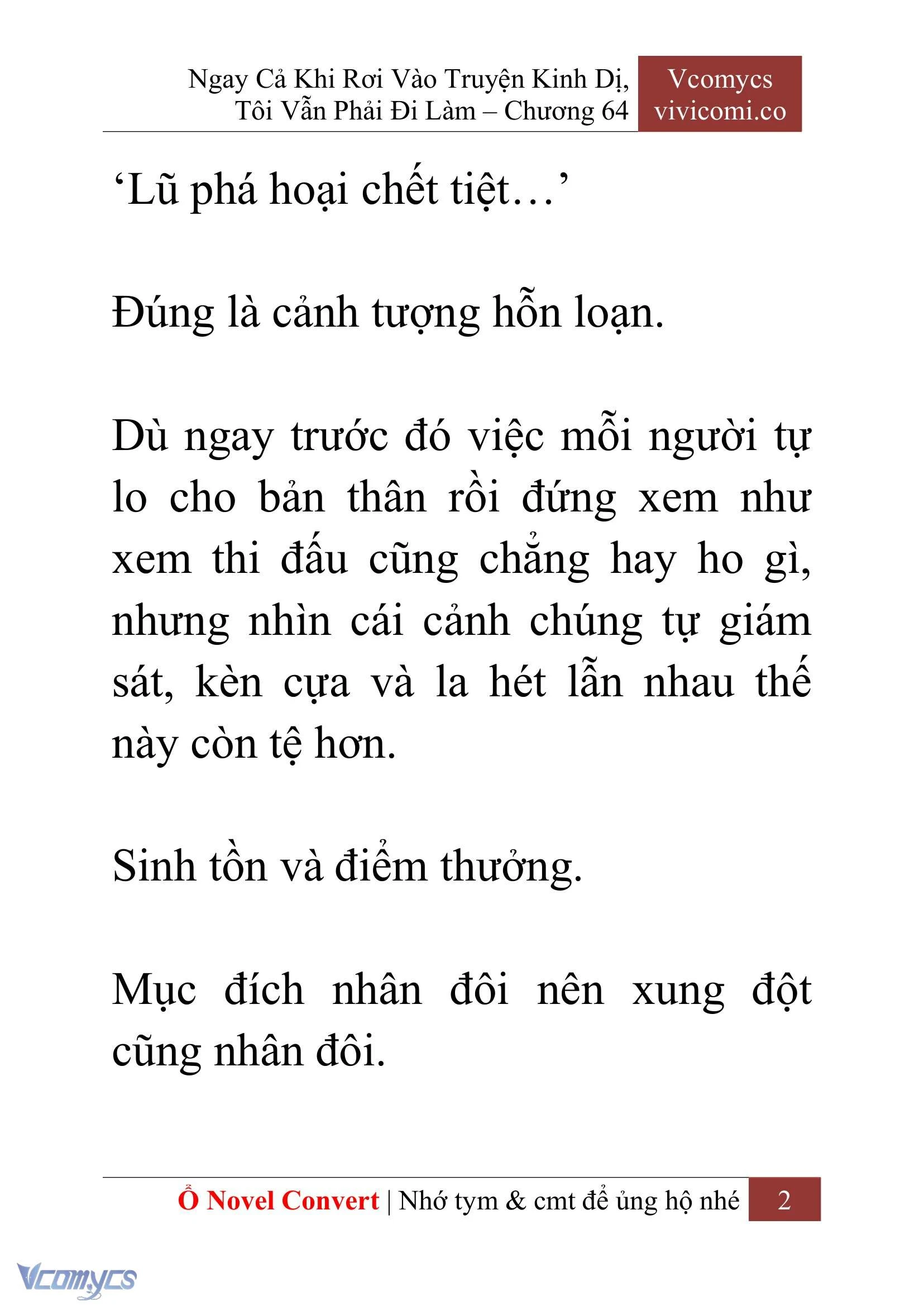 Ngay Cả Khi Rơi Vào Truyện Kinh Dị, Tôi Vẫn Phải Đi Làm – Chương 64

Vcomycs
vivicomi.co

‘Lũ phá hoại chết tiệt…’

Đúng là cảnh tượng hỗn loạn.

Dù ngay trước đó việc mỗi người tự lo cho bản thân rồi đứng xem như xem thi đấu cũng chẳng hay ho gì, nhưng nhìn cái cảnh chúng tự giám sát, kèn cựa và la hét lẫn nhau thế này còn tệ hơn.

Sinh tồn và điểm thưởng.

Mục đích nhân đôi nên xung đột cũng nhân đôi.

Ổ Novel Convert | Nhớ tym & cmt để ủng hộ nhé 2

Vcomycs